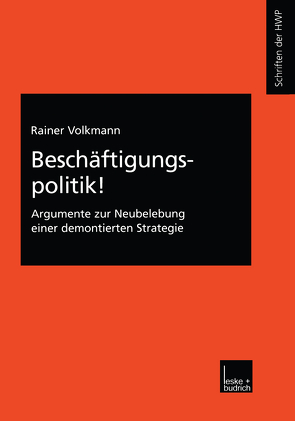 Schriften der HWP

Rainer Volkmann

Beschäftigungspolitik!

Argumente zur Neubelebung einer demontierten Strategie

leske + budrich